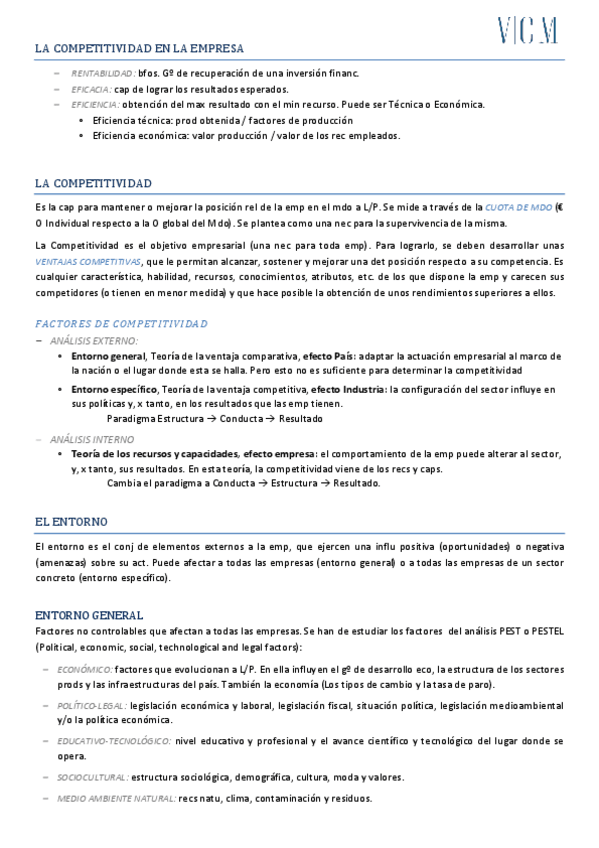 VICM

LA COMPETITIVIDAD EN LA EMPRESA

– RENTABILIDAD: bfos. Gº de recuperación de una inversión financ.
– EFICACIA: cap de lograr los resultados esperados.
– EFICIENCIA: obtención del max resultado con el min recurso. Puede ser Técnica o Económica.
• Eficiencia técnica: prod obtenida / factores de producción
• Eficiencia económica: valor producción / valor de los rec empleados.

LA COMPETITIVIDAD

Es la cap para mantener o mejorar la posición rel de la emp en el mdo a L/P. Se mide a través de la CUOTA DE MDO (€ O Individual respecto a la O global del Mdo). Se plantea como una nec para la supervivencia de la misma.

La Competitividad es el objetivo empresarial (una nec para toda emp). Para lograrlo, se deben desarrollar unas VENTAJAS COMPETITIVAS, que le permitan alcanzar, sostener y mejorar una det posición respecto a su competencia. Es cualquier característica, habilidad, recursos, conocimientos, atributos, etc. de los que dispone la emp y carecen sus competidores (o tienen en menor medida) y que hace posible la obtención de unos rendimientos superiores a ellos.

FACTORES DE COMPETITIVIDAD

– ANÁLISIS EXTERNO:
• Entorno general, Teoría de la ventaja comparativa, efecto País: adaptar la actuación empresarial al marco de la nación o el lugar donde esta se halla. Pero esto no es suficiente para determinar la competitividad
• Entorno específico, Teoría de la ventaja competitiva, efecto Industria: la configuración del sector influye en sus políticas y, x tanto, en los resultados que las emp tienen.
Paradigma Estructura → Conducta → Resultado

– ANÁLISIS INTERNO
• Teoría de los recursos y capacidades, efecto empresa: el comportamiento de la emp puede alterar al sector, y, x tanto, sus resultados. En esta teoría, la competitividad viene de los recs y caps.
Cambia el paradigma a Conducta → Estructura → Resultado.

EL ENTORNO

El entorno es el conj de elementos externos a la emp, que ejercen una influ positiva (oportunidades) o negativa (amenazas) sobre su act. Puede afectar a todas las empresas (entorno general) o a todas las empresas de un sector concreto (entorno específico).

ENTORNO GENERAL

Factores no controlables que afectan a todas las empresas. Se han de estudiar los factores del análisis PEST o PESTEL (Political, economic, social, technological and legal factors):

– ECONÓMICO: factores que evolucionan a L/P. En ella influyen el gº de desarrollo eco, la estructura de los sectores prods y las infraestructuras del país. También la economía (Los tipos de cambio y la tasa de paro).
– POLÍTICO-LEGAL: legislación económica y laboral, legislación fiscal, situación política, legislación medioambiental y/o la política económica.
– EDUCATIVO-TECNOLÓGICO: nivel educativo y profesional y el avance científico y tecnológico del lugar donde se opera.
– SOCIOCULTURAL: estructura sociológica, demográfica, cultura, moda y valores.
– MEDIO AMBIENTE NATURAL: recs natu, clima, contaminación y residuos.